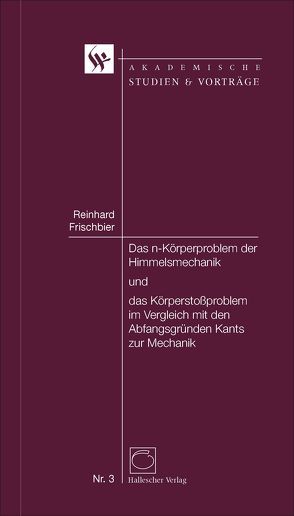 AKADEMISCHE
STUDIEN & VORTRÄGE

Reinhard
Frischbier

Das n-Körperproblem der Himmelsmechanik

und

das Körperstoßproblem im Vergleich mit den Abfangsgründen Kants zur Mechanik

Nr. 3

Hallescher Verlag